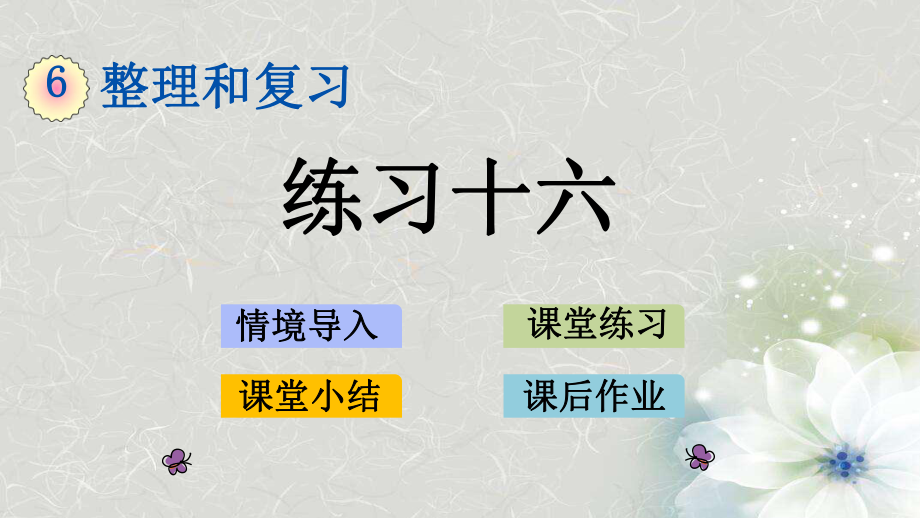 6 整理和复习

练习十六

情境导入

课堂练习

课堂小结

课后作业